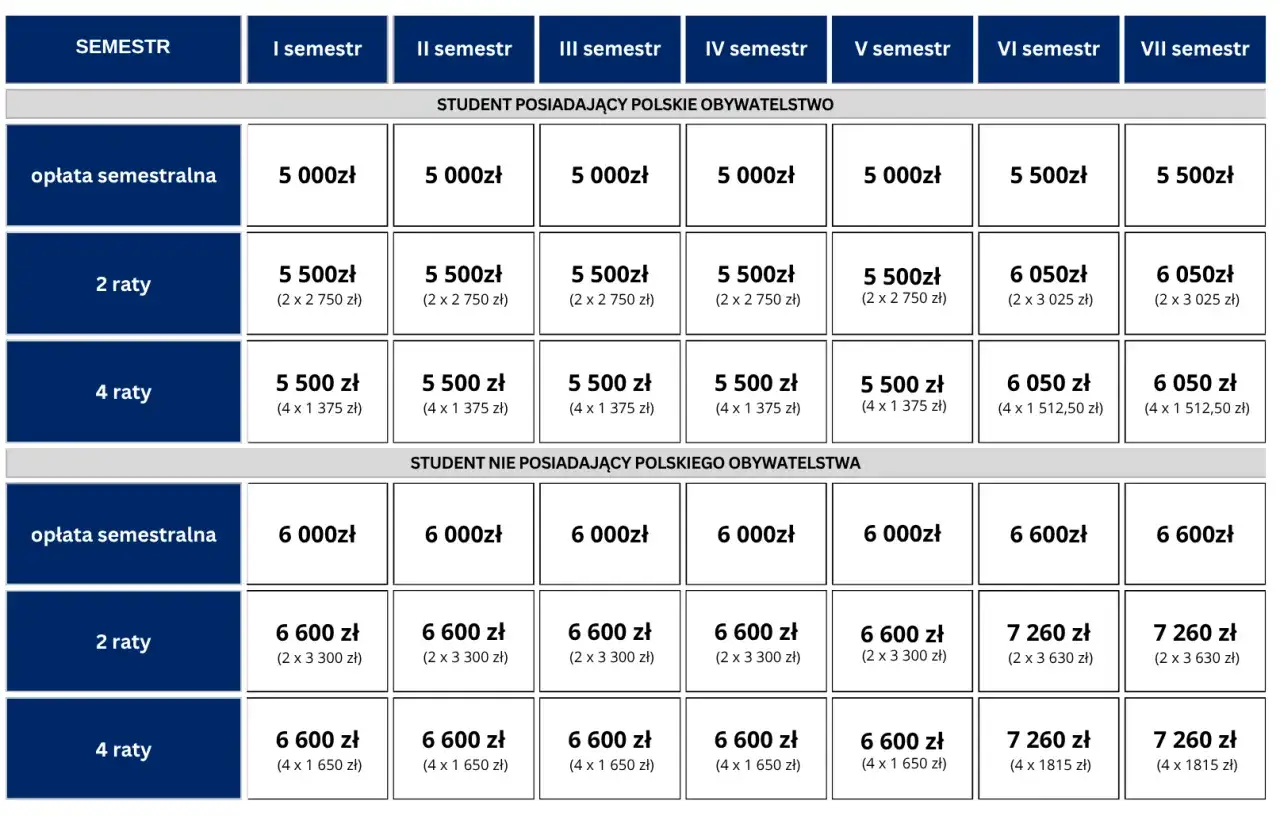 | SEMESTR | I semestr | II semestr | III semestr | IV semestr | V semestr | VI semestr | VII semestr |
|---|---|---|---|---|---|---|---|
| STUDENT POSIADAJĄCY POLSKIE OBYWATELSTWO | | | | | | | |
| opłata semestralna | 5 000zł | 5 000zł | 5 000zł | 5 000zł | 5 000zł | 5 500zł | 5 500zł |
| 2 raty | 5 500zł (2 x 2 750 zł) | 5 500zł (2 x 2 750 zł) | 5 500zł (2 x 2 750 zł) | 5 500zł (2 x 2 750 zł) | 5 500zł (2 x 2 750 zł) | 6 050zł (2 x 3 025 zł) | 6 050zł (2 x 3 025 zł) |
| 4 raty | 5 500 zł (4 x 1 375 zł) | 5 500 zł (4 x 1 375 zł) | 5 500 zł (4 x 1 375 zł) | 5 500 zł (4 x 1 375 zł) | 5 500 zł (4 x 1 375 zł) | 6 050 zł (4 x 1 512,50 zł) | 6 050 zł (4 x 1 512,50 zł) |
| STUDENT NIE POSIADAJĄCY POLSKIEGO OBYWATELSTWA | | | | | | | |
| opłata semestralna | 6 000zł | 6 000zł | 6 000zł | 6 000zł | 6 000zł | 6 600zł | 6 600zł |
| 2 raty | 6 600 zł (2 x 3 300 zł) | 6 600 zł (2 x 3 300 zł) | 6 600 zł (2 x 3 300 zł) | 6 600 zł (2 x 3 300 zł) | 6 600 zł (2 x 3 300 zł) | 7 260 zł (2 x 3 630 zł) | 7 260 zł (2 x 3 630 zł) |
| 4 raty | 6 600 zł (4 x 1 650 zł) | 6 600 zł (4 x 1 650 zł) | 6 600 zł (4 x 1 650 zł) | 6 600 zł (4 x 1 650 zł) | 6 600 zł (4 x 1 650 zł) | 7 260 zł (4 x 1815 zł) | 7 260 zł (4 x 1815 zł) |